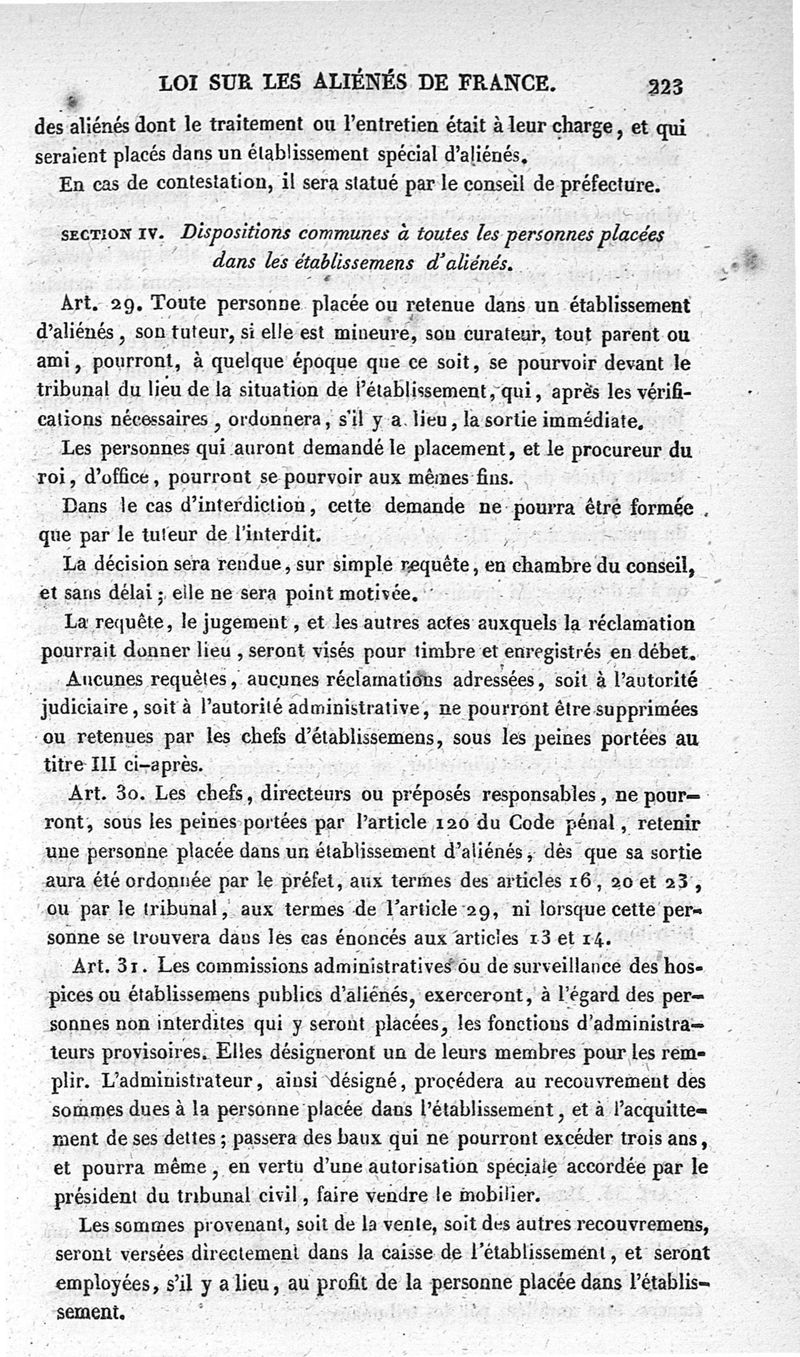 LOI SUR LES ALIÉNÉS DE FRANCE. 223

des aliénés dont le traitement ou l'entretien était à leur charge, et qui seraient placés dans un établissement spécial d'aliénés.

En cas de contestation, il sera statué par le conseil de préfecture.

SECTION IV. Dispositions communes à toutes les personnes placées dans les établissemens d'aliénés.

Art. 29. Toute personne placée ou retenue dans un établissement d'aliénés, son tuteur, si elle est mineure, son curateur, tout parent ou ami, pourront, à quelque époque que ce soit, se pourvoir devant le tribunal du lieu de la situation de l'établissement, qui, après les vérifications nécessaires, ordonnera, s'il y a lieu, la sortie immédiate.

Les personnes qui auront demandé le placement, et le procureur du roi, d'office, pourront se pourvoir aux mêmes fins.

Dans le cas d'interdiction, cette demande ne pourra être formée que par le tuteur de l'interdit.

La décision sera rendue, sur simple requête, en chambre du conseil, et sans délai; elle ne sera point motivée.

La requête, le jugement, et les autres actes auxquels la réclamation pourrait donner lieu, seront visés pour timbre et enregistrés en débet.

Aucunes requêtes, aucunes réclamations adressées, soit à l'autorité judiciaire, soit à l'autorité administrative, ne pourront être supprimées ou retenues par les chefs d'établissemens, sous les peines portées au titre III ci-après.

Art. 30. Les chefs, directeurs ou préposés responsables, ne pourront, sous les peines portées par l'article 120 du Code pénal, retenir une personne placée dans un établissement d'aliénés, dès que sa sortie aura été ordonnée par le préfet, aux termes des articles 16, 20 et 23, ou par le tribunal, aux termes de l'article 29, ni lorsque cette personne se trouvera dans les cas énoncés aux articles 13 et 14.

Art. 31. Les commissions administratives ou de surveillance des hospices ou établissemens publics d'aliénés, exerceront, à l'égard des personnes non interdites qui y seront placées, les fonctions d'administrateurs provisoires. Elles désigneront un de leurs membres pour les remplir. L'administrateur, ainsi désigné, procédera au recouvrement des sommes dues à la personne placée dans l'établissement, et à l'acquittement de ses dettes; passera des baux qui ne pourront excéder trois ans, et pourra même, en vertu d'une autorisation spéciale accordée par le président du tribunal civil, faire vendre le mobilier.

Les sommes provenant, soit de la vente, soit des autres recouvremens, seront versées directement dans la caisse de l'établissement, et seront employées, s'il y a lieu, au profit de la personne placée dans l'établissement.